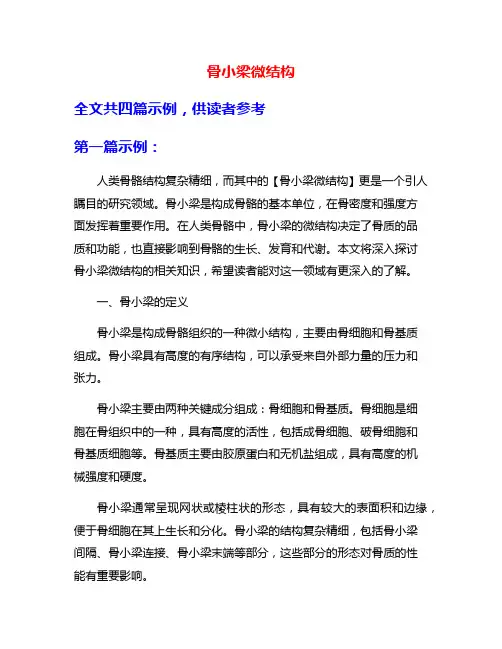 骨小梁微结构

全文共四篇示例，供读者参考

第一篇示例：

人类骨骼结构复杂精细，而其中的【骨小梁微结构】更是一个引人瞩目的研究领域。骨小梁是构成骨骼的基本单位，在骨密度和强度方面发挥着重要作用。在人类骨骼中，骨小梁的微结构决定了骨质的品质和功能，也直接影响到骨骼的生长、发育和代谢。本文将深入探讨骨小梁微结构的相关知识，希望读者能对这一领域有更深入的了解。

一、骨小梁的定义

骨小梁是构成骨骼组织的一种微小结构，主要由骨细胞和骨基质组成。骨小梁具有高度的有序结构，可以承受来自外部力量的压力和张力。

骨小梁主要由两种关键成分组成：骨细胞和骨基质。骨细胞是细胞在骨组织中的一种，具有高度的活性，包括成骨细胞、破骨细胞和骨基质细胞等。骨基质主要由胶原蛋白和无机盐组成，具有高度的机械强度和硬度。

骨小梁通常呈现网状或棱柱状的形态，具有较大的表面积和边缘，便于骨细胞在其上生长和分化。骨小梁的结构复杂精细，包括骨小梁间隔、骨小梁连接、骨小梁末端等部分，这些部分的形态对骨质的性能有重要影响。